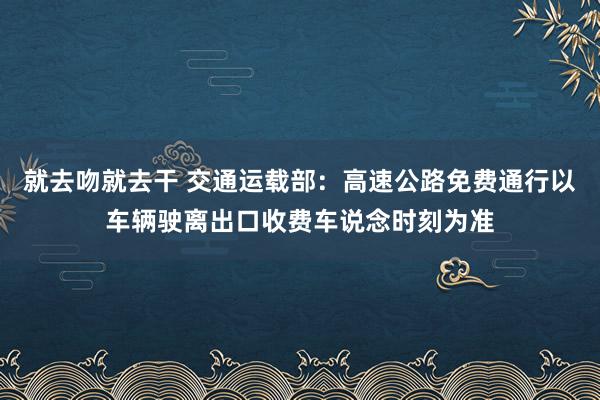 就去吻就去干 交通运载部：高速公路免费通行以车辆驶离出口收费车说念时刻为准